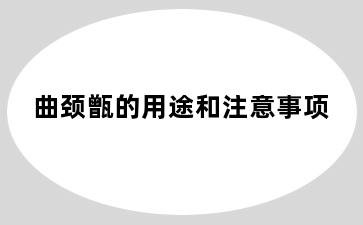 曲颈甑的用途和注意事项